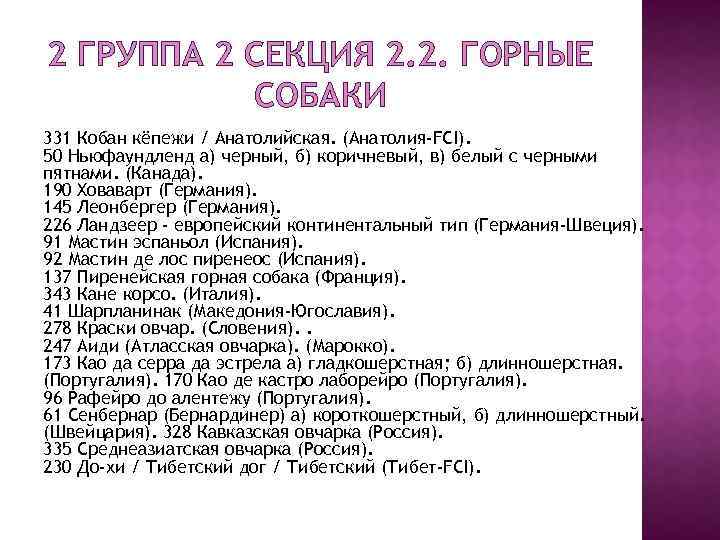 2 ГРУППА 2 СЕКЦИЯ 2.2. ГОРНЫЕ СОБАКИ

331 Кобан кёпежи / Анатолийская. (Анатолия-FCI).
50 Ньюфаундленд а) черный, б) коричневый, в) белый с черными пятнами. (Канада).
190 Ховаварт (Германия).
145 Леонбергер (Германия).
226 Ландзеер - европейский континентальный тип (Германия-Швеция).
91 Мастин эспаньол (Испания).
92 Мастин де лос пиренеос (Испания).
137 Пиренейская горная собака (Франция).
343 Кане корсо. (Италия).
41 Шарпланинак (Македония-Югославия).
278 Краски овчар. (Словения). .
247 Аиди (Атласская овчарка). (Марокко).
173 Као да серра да эстрела а) гладкошерстная; б) длинношерстная. (Португалия). 170 Као де кастро лаборейро (Португалия).
96 Рафейро до алентежу (Португалия).
61 Сенбернар (Бернардинер) а) короткошерстный, б) длинношерстный. (Швейцария). 328 Кавказская овчарка (Россия).
335 Среднеазиатская овчарка (Россия).
230 До-хи / Тибетский дог / Тибетский (Тибет-FCI).